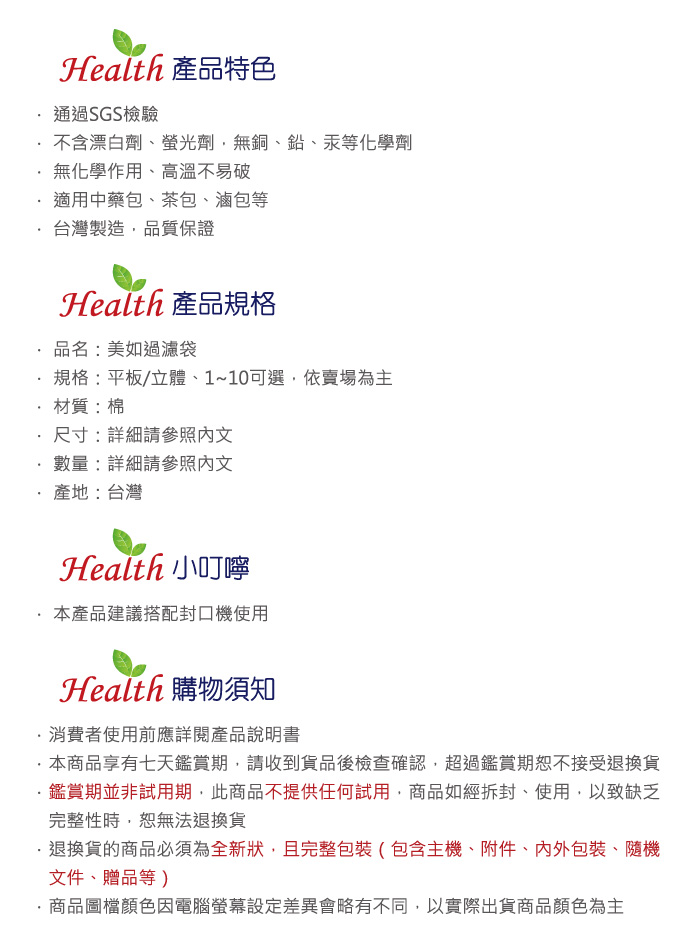 Health 產品特色

· 通過SGS檢驗
· 不含漂白劑、螢光劑，無銅、鉛、汞等化學劑
· 無化學作用、高溫不易破
· 適用中藥包、茶包、滷包等
· 台灣製造，品質保證

Health 產品規格

· 品名：美如過濾袋
· 規格：平板/立體、1~10可選，依賣場為主
· 材質：棉
· 尺寸：詳細請參照內文
· 數量：詳細請參照內文
· 產地：台灣

Health 小叮嚀

· 本產品建議搭配封口機使用

Health 購物須知

· 消費者使用前應詳閱產品說明書
· 本商品享有七天鑑賞期，請收到貨品後檢查確認，超過鑑賞期恕不接受退換貨
· 鑑賞期並非試用期，此商品不提供任何試用，商品如經拆封、使用，以致缺乏完整性時，恕無法退換貨
· 退換貨的商品必須為全新狀，且完整包裝（包含主機、附件、內外包裝、隨機文件、贈品等）
· 商品圖檔顏色因電腦螢幕設定差異會略有不同，以實際出貨商品顏色為主